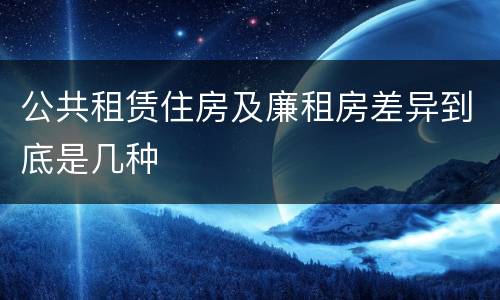 公共租赁住房及廉租房差异到底是几种